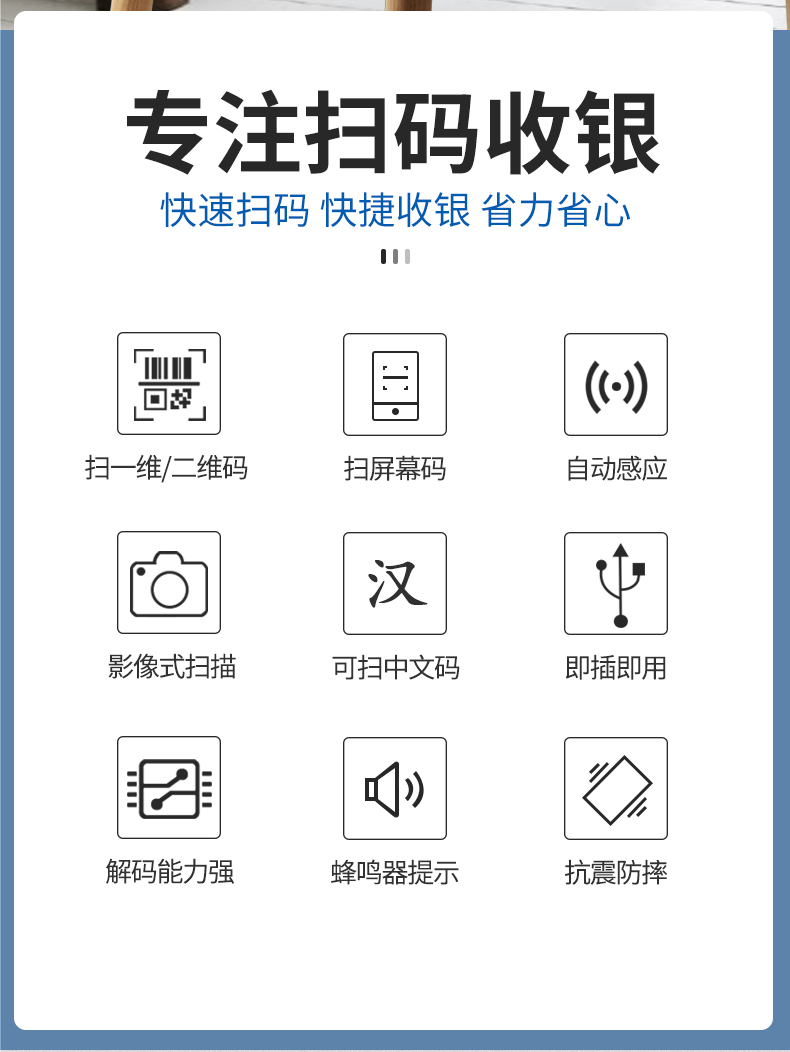 专注扫码收银

快速扫码 快捷收银 省力省心

扫一维/二维码

扫屏幕码

自动感应

影像式扫描

汉

可扫中文码

即插即用

解码能力强

蜂鸣器提示

抗震防摔